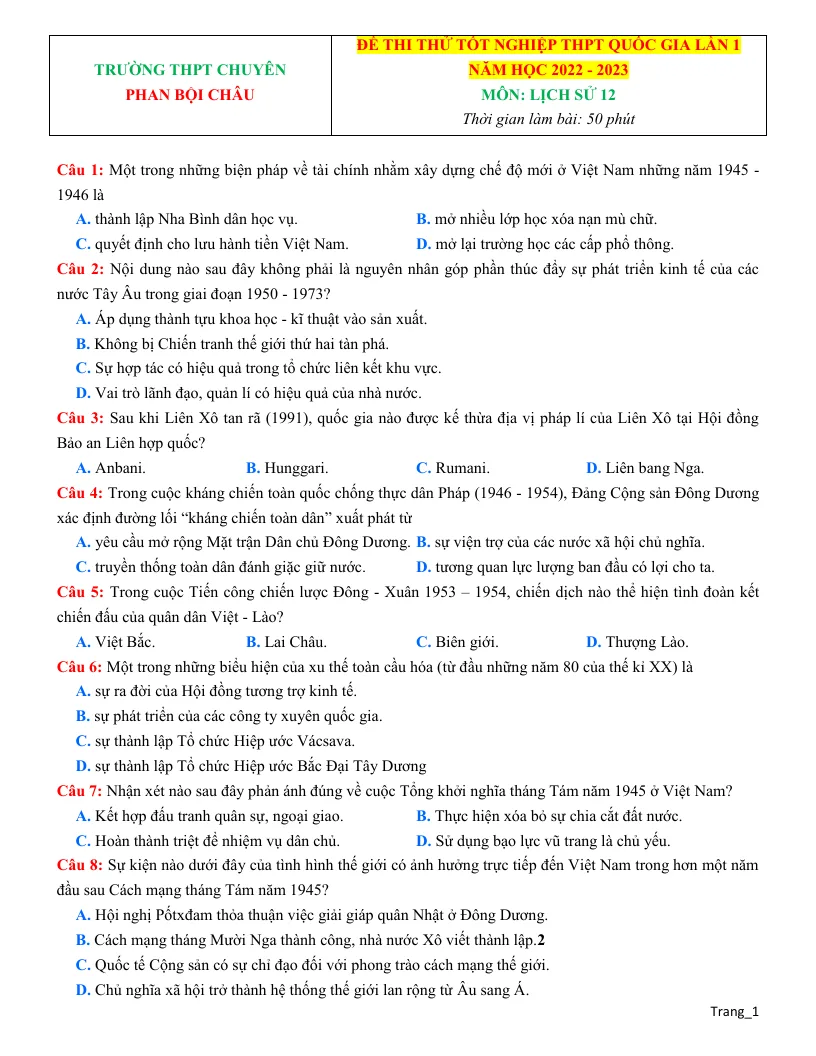 TRƯỜNG THPT CHUYÊN
PHAN BỘI CHÂU

ĐỀ THI THỬ TỐT NGHIỆP THPT QUỐC GIA LẦN 1
NĂM HỌC 2022 - 2023
MÔN: LỊCH SỬ 12
Thời gian làm bài: 50 phút

Câu 1: Một trong những biện pháp về tài chính nhằm xây dựng chế độ mới ở Việt Nam những năm 1945 - 1946 là

A. thành lập Nha Bình dân học vụ.
B. mở nhiều lớp học xóa nạn mù chữ.
C. quyết định cho lưu hành tiền Việt Nam.
D. mở lại trường học các cấp phổ thông.

Câu 2: Nội dung nào sau đây không phải là nguyên nhân góp phần thúc đẩy sự phát triển kinh tế của các nước Tây Âu trong giai đoạn 1950 - 1973?

A. Áp dụng thành tựu khoa học - kĩ thuật vào sản xuất.
B. Không bị Chiến tranh thế giới thứ hai tàn phá.
C. Sự hợp tác có hiệu quả trong tổ chức liên kết khu vực.
D. Vai trò lãnh đạo, quản lí có hiệu quả của nhà nước.

Câu 3: Sau khi Liên Xô tan rã (1991), quốc gia nào được kế thừa địa vị pháp lí của Liên Xô tại Hội đồng Bảo an Liên hợp quốc?

A. Anbani.
B. Hunggari.
C. Rumani.
D. Liên bang Nga.

Câu 4: Trong cuộc kháng chiến toàn quốc chống thực dân Pháp (1946 - 1954), Đảng Cộng sản Đông Dương xác định đường lối "kháng chiến toàn dân" xuất phát từ

A. yêu cầu mở rộng Mặt trận Dân chủ Đông Dương.
B. sự viện trợ của các nước xã hội chủ nghĩa.
C. truyền thống toàn dân đánh giặc giữ nước.
D. tương quan lực lượng ban đầu có lợi cho ta.

Câu 5: Trong cuộc Tiến công chiến lược Đông - Xuân 1953 – 1954, chiến dịch nào thể hiện tình đoàn kết chiến đấu của quân dân Việt - Lào?

A. Việt Bắc.
B. Lai Châu.
C. Biên giới.
D. Thượng Lào.

Câu 6: Một trong những biểu hiện của xu thế toàn cầu hóa (từ đầu những năm 80 của thế kỉ XX) là

A. sự ra đời của Hội đồng tương trợ kinh tế.
B. sự phát triển của các công ty xuyên quốc gia.
C. sự thành lập Tổ chức Hiệp ước Vácsava.
D. sự thành lập Tổ chức Hiệp ước Bắc Đại Tây Dương

Câu 7: Nhận xét nào sau đây phản ánh đúng về cuộc Tổng khởi nghĩa tháng Tám năm 1945 ở Việt Nam?

A. Kết hợp đấu tranh quân sự, ngoại giao.
B. Thực hiện xóa bỏ sự chia cắt đất nước.
C. Hoàn thành triệt để nhiệm vụ dân chủ.
D. Sử dụng bạo lực vũ trang là chủ yếu.

Câu 8: Sự kiện nào dưới đây của tình hình thế giới có ảnh hưởng trực tiếp đến Việt Nam trong hơn một năm đầu sau Cách mạng tháng Tám năm 1945?

A. Hội nghị Pốtxđam thỏa thuận việc giải giáp quân Nhật ở Đông Dương.
B. Cách mạng tháng Mười Nga thành công, nhà nước Xô viết thành lập.2
C. Quốc tế Cộng sản có sự chỉ đạo đối với phong trào cách mạng thế giới.
D. Chủ nghĩa xã hội trở thành hệ thống thế giới lan rộng từ Âu sang Á.

Trang_1